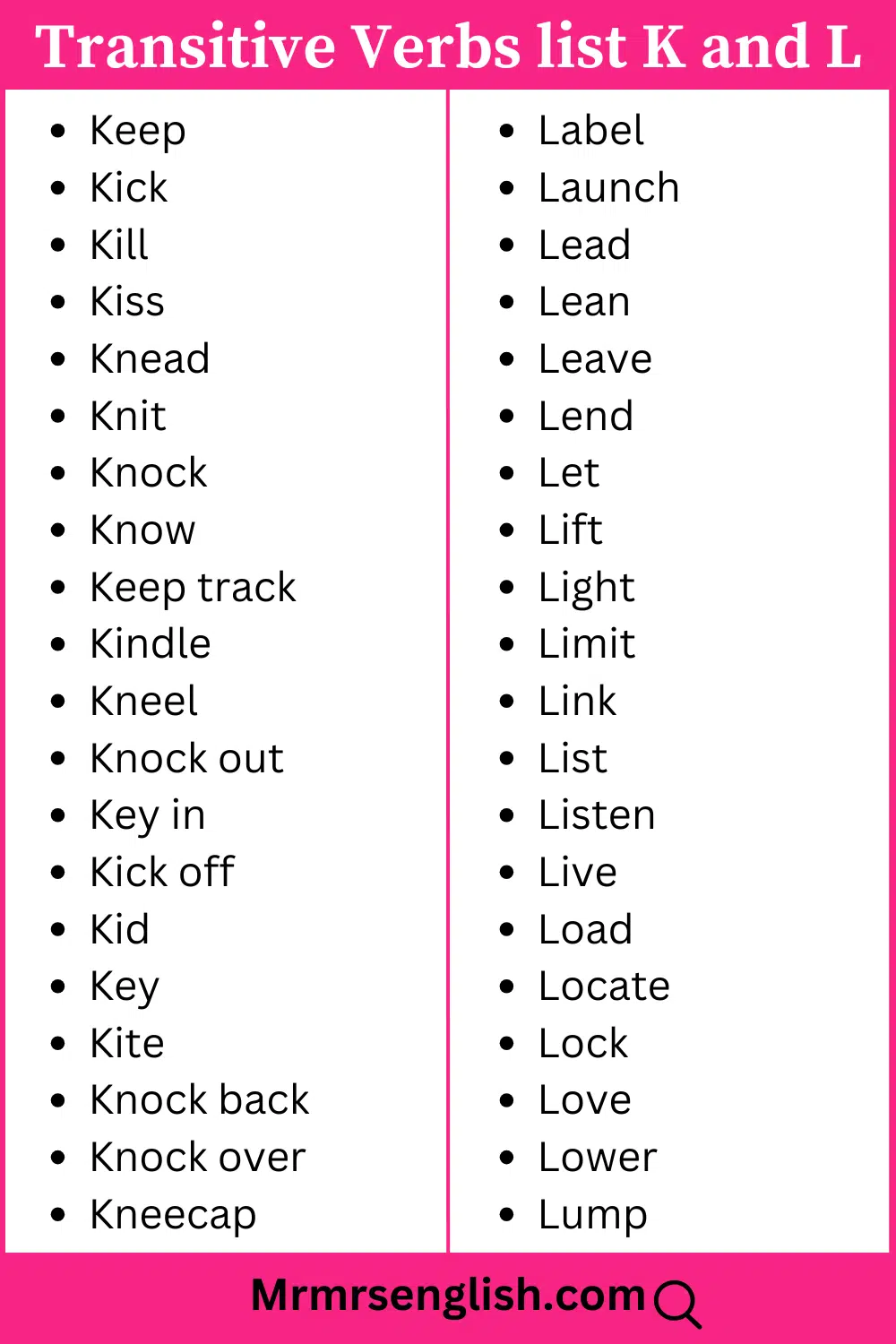 Transitive Verbs list K and L

- Keep
- Kick
- Kill
- Kiss
- Knead
- Knit
- Knock
- Know
- Keep track
- Kindle
- Kneel
- Knock out
- Key in
- Kick off
- Kid
- Key
- Kite
- Knock back
- Knock over
- Kneecap

- Label
- Launch
- Lead
- Lean
- Leave
- Lend
- Let
- Lift
- Light
- Limit
- Link
- List
- Listen
- Live
- Load
- Locate
- Lock
- Love
- Lower
- Lump

Mrmrsenglish.com